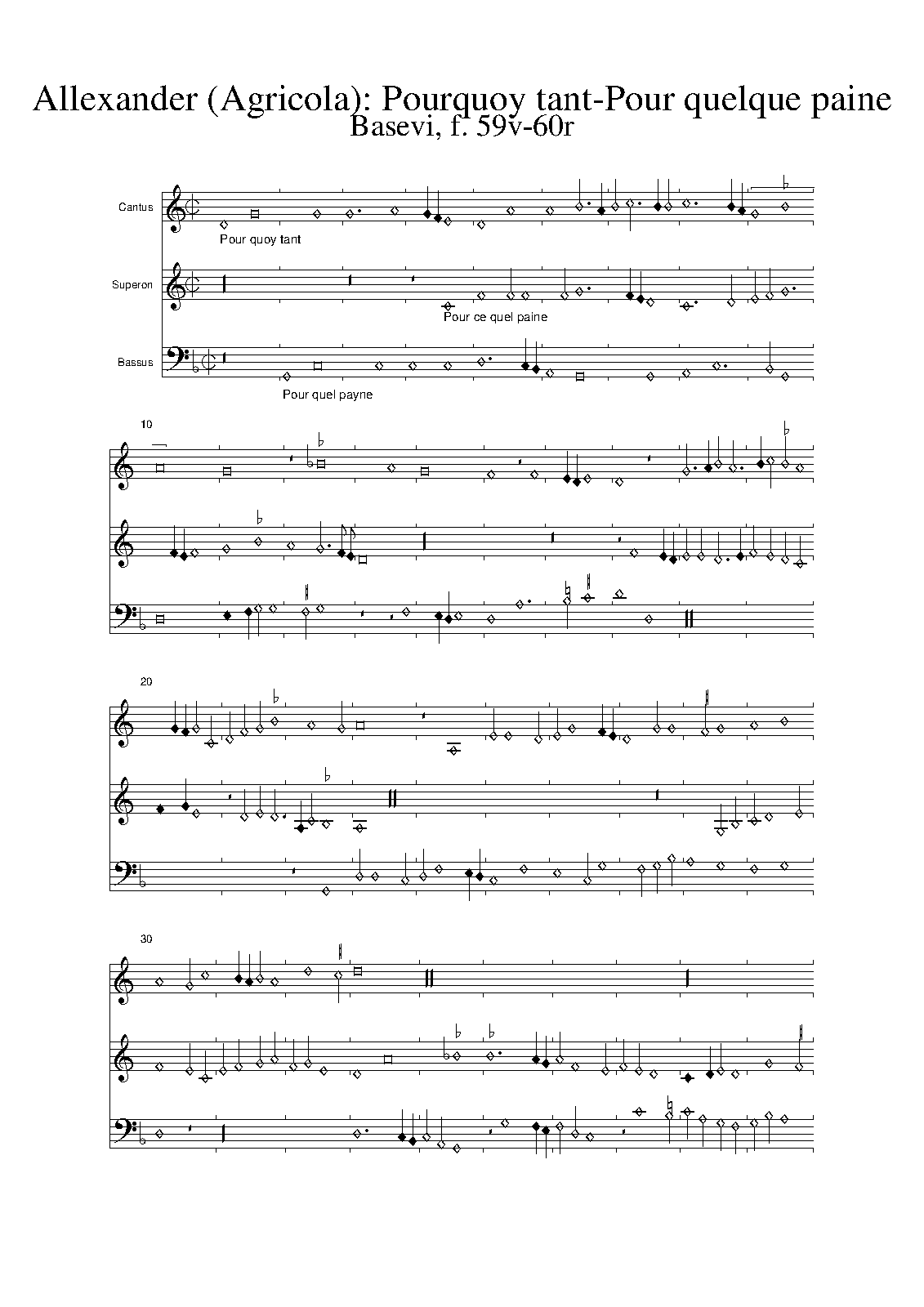 Allexander (Agricola): Pourquoy tant-Pour quelque paine
Basevi, f. 59v-60r

Cantus
Pour quoy tant

Superon
Pour ce quel paine

Bassus
Pour quel payne

10

20

30